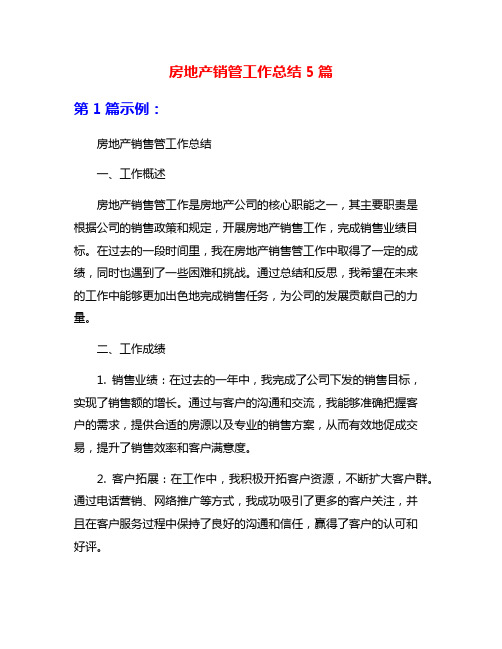 房地产销管工作总结 5 篇

第 1 篇示例：

房地产销售管工作总结

一、工作概述

房地产销售管工作是房地产公司的核心职能之一，其主要职责是根据公司的销售政策和规定，开展房地产销售工作，完成销售业绩目标。在过去的一段时间里，我在房地产销售管工作中取得了一定的成绩，同时也遇到了一些困难和挑战。通过总结和反思，我希望在未来的工作中能够更加出色地完成销售任务，为公司的发展贡献自己的力量。

二、工作成绩

1. 销售业绩：在过去的一年中，我完成了公司下发的销售目标，实现了销售额的增长。通过与客户的沟通和交流，我能够准确把握客户的需求，提供合适的房源以及专业的销售方案，从而有效地促成交易，提升了销售效率和客户满意度。

2. 客户拓展：在工作中，我积极开拓客户资源，不断扩大客户群。通过电话营销、网络推广等方式，我成功吸引了更多的客户关注，并且在客户服务过程中保持了良好的沟通和信任，赢得了客户的认可和好评。